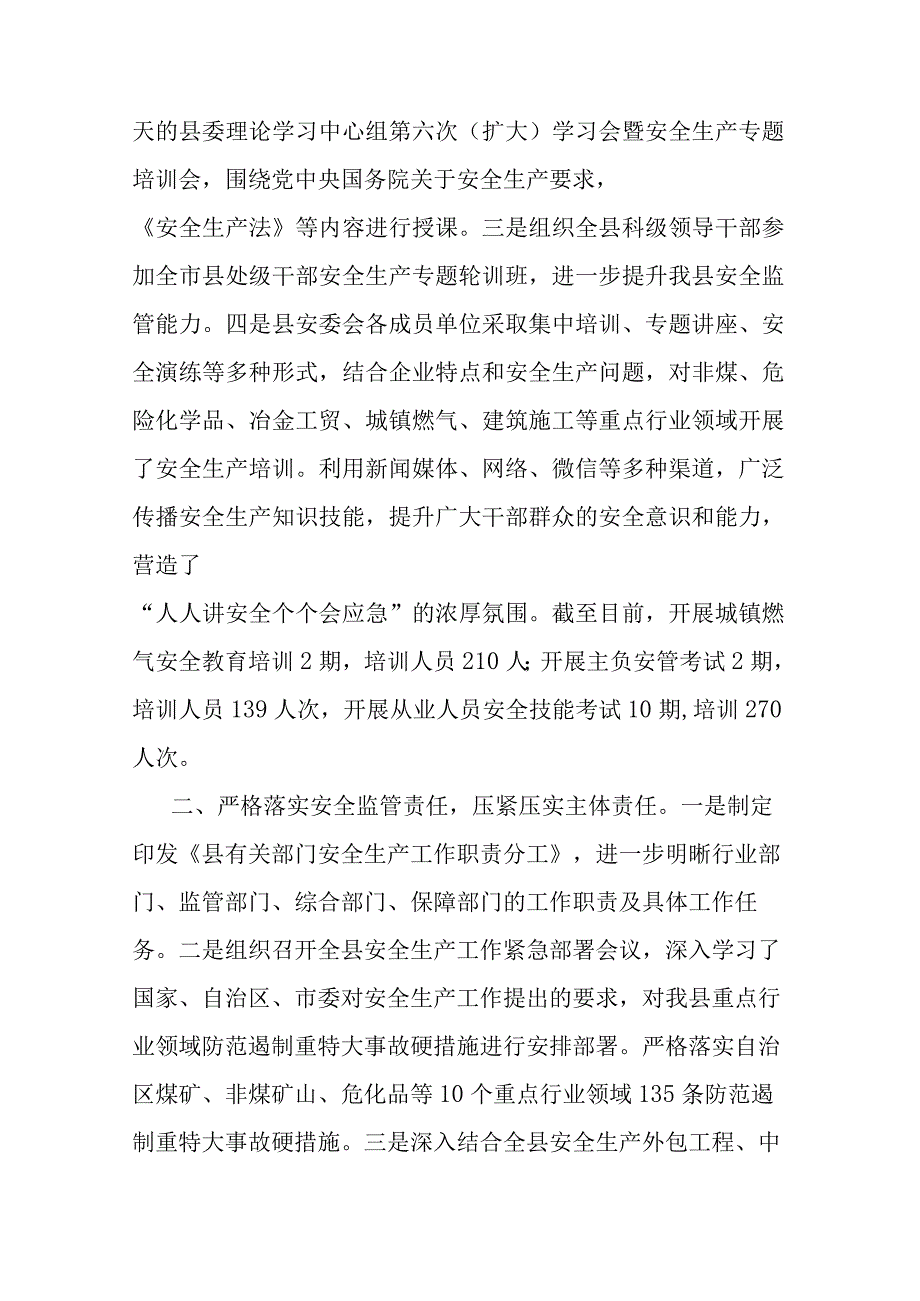 天的县委理论学习中心组第六次（扩大）学习会暨安全生产专题培训会，围绕党中央国务院关于安全生产要求，《安全生产法》等内容进行授课。三是组织全县科级领导干部参加全市县处级干部安全生产专题轮训班，进一步提升我县安全监管能力。四是县安委会各成员单位采取集中培训、专题讲座、安全演练等多种形式，结合企业特点和安全生产问题，对非煤、危险化学品、冶金工贸、城镇燃气、建筑施工等重点行业领域开展了安全生产培训。利用新闻媒体、网络、微信等多种渠道，广泛传播安全生产知识技能，提升广大干部群众的安全意识和能力，营造了“人人讲安全个个会应急”的浓厚氛围。截至目前，开展城镇燃气安全教育培训2期，培训人员210人:开展主负安管考试2期，培训人员139人次，开展从业人员安全技能考试10期,培训270人次。

二、严格落实安全监管责任，压紧压实主体责任。一是制定印发《县有关部门安全生产工作职责分工》，进一步明晰行业部门、监管部门、综合部门、保障部门的工作职责及具体工作任务。二是组织召开全县安全生产工作紧急部署会议，深入学习了国家、自治区、市委对安全生产工作提出的要求，对我县重点行业领域防范遏制重特大事故硬措施进行安排部署。严格落实自治区煤矿、非煤矿山、危化品等10个重点行业领域135条防范遏制重特大事故硬措施。三是深入结合全县安全生产外包工程、中